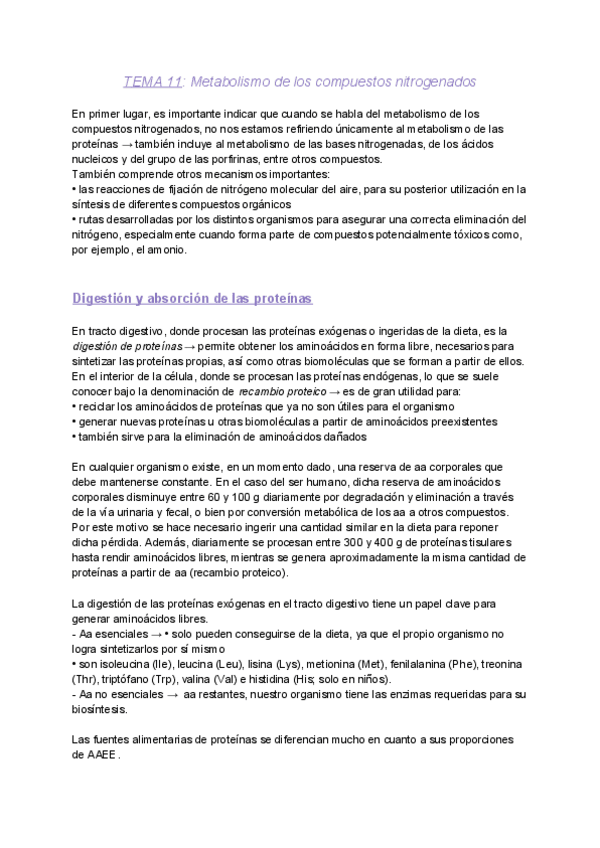 TEMA 11: Metabolismo de los compuestos nitrogenados

En primer lugar, es importante indicar que cuando se habla del metabolismo de los compuestos nitrogenados, no nos estamos refiriendo únicamente al metabolismo de las proteínas → también incluye al metabolismo de las bases nitrogenadas, de los ácidos nucleicos y del grupo de las porfirinas, entre otros compuestos.
También comprende otros mecanismos importantes:
• las reacciones de fijación de nitrógeno molecular del aire, para su posterior utilización en la síntesis de diferentes compuestos orgánicos
• rutas desarrolladas por los distintos organismos para asegurar una correcta eliminación del nitrógeno, especialmente cuando forma parte de compuestos potencialmente tóxicos como, por ejemplo, el amonio.

Digestión y absorción de las proteínas

En tracto digestivo, donde procesan las proteínas exógenas o ingeridas de la dieta, es la digestión de proteínas → permite obtener los aminoácidos en forma libre, necesarios para sintetizar las proteínas propias, así como otras biomoléculas que se forman a partir de ellos.
En el interior de la célula, donde se procesan las proteínas endógenas, lo que se suele conocer bajo la denominación de recambio proteico → es de gran utilidad para:
• reciclar los aminoácidos de proteínas que ya no son útiles para el organismo
• generar nuevas proteínas u otras biomoléculas a partir de aminoácidos preexistentes
• también sirve para la eliminación de aminoácidos dañados

En cualquier organismo existe, en un momento dado, una reserva de aa corporales que debe mantenerse constante. En el caso del ser humano, dicha reserva de aminoácidos corporales disminuye entre 60 y 100 g diariamente por degradación y eliminación a través de la vía urinaria y fecal, o bien por conversión metabólica de los aa a otros compuestos. Por este motivo se hace necesario ingerir una cantidad similar en la dieta para reponer dicha pérdida. Además, diariamente se procesan entre 300 y 400 g de proteínas tisulares hasta rendir aminoácidos libres, mientras se genera aproximadamente la misma cantidad de proteínas a partir de aa (recambio proteico).

La digestión de las proteínas exógenas en el tracto digestivo tiene un papel clave para generar aminoácidos libres.
- Aa esenciales → • solo pueden conseguirse de la dieta, ya que el propio organismo no logra sintetizarlos por sí mismo
• son isoleucina (Ile), leucina (Leu), lisina (Lys), metionina (Met), fenilalanina (Phe), treonina (Thr), triptófano (Trp), valina (Val) e histidina (His; solo en niños).
- Aa no esenciales → aa restantes, nuestro organismo tiene las enzimas requeridas para su biosíntesis.

Las fuentes alimentarias de proteínas se diferencian mucho en cuanto a sus proporciones de AAEE.